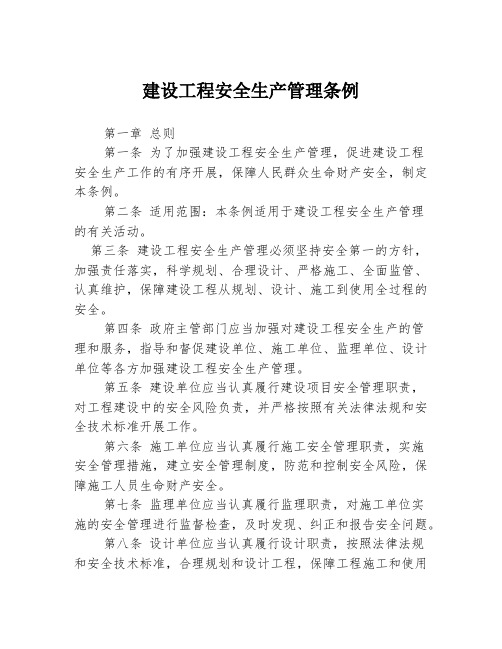 建设工程安全生产管理条例

第一章 总则

第一条 为了加强建设工程安全生产管理，促进建设工程安全生产工作的有序开展，保障人民群众生命财产安全，制定本条例。

第二条 适用范围：本条例适用于建设工程安全生产管理的有关活动。

第三条 建设工程安全生产管理必须坚持安全第一的方针，加强责任落实，科学规划、合理设计、严格施工、全面监管、认真维护，保障建设工程从规划、设计、施工到使用全过程的安全。

第四条 政府主管部门应当加强对建设工程安全生产的管理和服务，指导和督促建设单位、施工单位、监理单位、设计单位等各方加强建设工程安全生产管理。

第五条 建设单位应当认真履行建设项目安全管理职责，对工程建设中的安全风险负责，并严格按照有关法律法规和安全技术标准开展工作。

第六条 施工单位应当认真履行施工安全管理职责，实施安全管理措施，建立安全管理制度，防范和控制安全风险，保障施工人员生命财产安全。

第七条 监理单位应当认真履行监理职责，对施工单位实施的安全管理进行监督检查，及时发现、纠正和报告安全问题。

第八条 设计单位应当认真履行设计职责，按照法律法规和安全技术标准，合理规划和设计工程，保障工程施工和使用